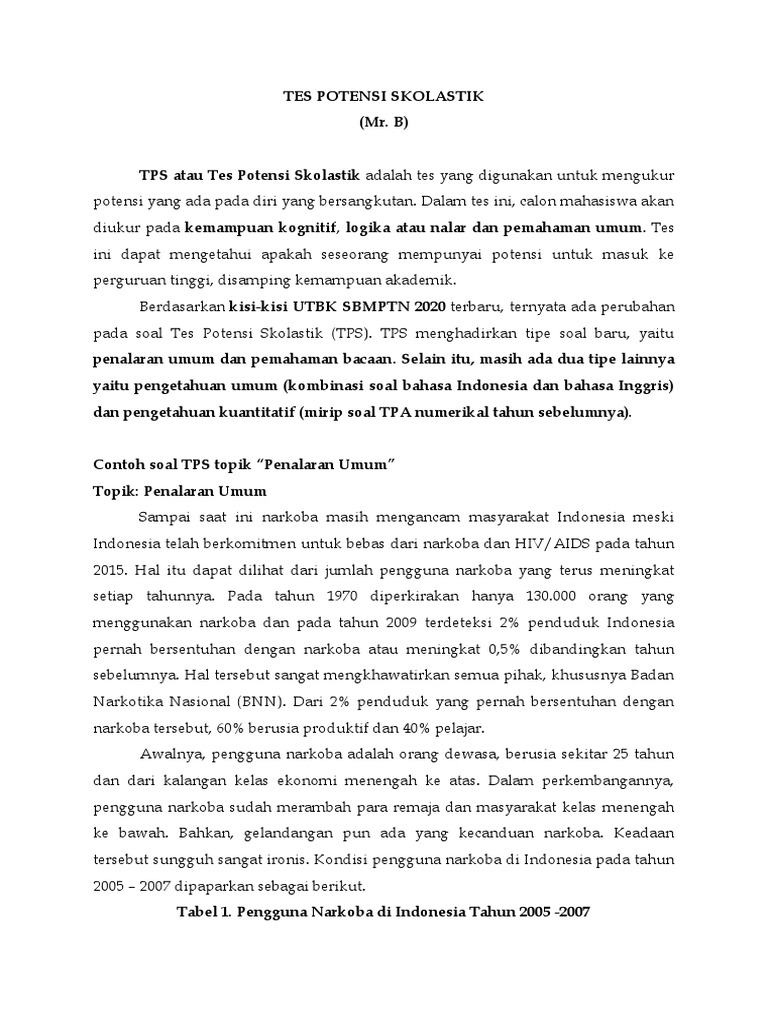 TES POTENSI SKOLASTIK
(Mr. B)

TPS atau Tes Potensi Skolastik adalah tes yang digunakan untuk mengukur potensi yang ada pada diri yang bersangkutan. Dalam tes ini, calon mahasiswa akan diukur pada kemampuan kognitif, logika atau nalar dan pemahaman umum. Tes ini dapat mengetahui apakah seseorang mempunyai potensi untuk masuk ke perguruan tinggi, disamping kemampuan akademik.

Berdasarkan kisi-kisi UTBK SBMPTN 2020 terbaru, ternyata ada perubahan pada soal Tes Potensi Skolastik (TPS). TPS menghadirkan tipe soal baru, yaitu penalaran umum dan pemahaman bacaan. Selain itu, masih ada dua tipe lainnya yaitu pengetahuan umum (kombinasi soal bahasa Indonesia dan bahasa Inggris) dan pengetahuan kuantitatif (mirip soal TPA numerikal tahun sebelumnya).

Contoh soal TPS topik "Penalaran Umum"
Topik: Penalaran Umum

Sampai saat ini narkoba masih mengancam masyarakat Indonesia meski Indonesia telah berkomitmen untuk bebas dari narkoba dan HIV/AIDS pada tahun 2015. Hal itu dapat dilihat dari jumlah pengguna narkoba yang terus meningkat setiap tahunnya. Pada tahun 1970 diperkirakan hanya 130.000 orang yang menggunakan narkoba dan pada tahun 2009 terdeteksi 2% penduduk Indonesia pernah bersentuhan dengan narkoba atau meningkat 0,5% dibandingkan tahun sebelumnya. Hal tersebut sangat mengkhawatirkan semua pihak, khususnya Badan Narkotika Nasional (BNN). Dari 2% penduduk yang pernah bersentuhan dengan narkoba tersebut, 60% berusia produktif dan 40% pelajar.

Awalnya, pengguna narkoba adalah orang dewasa, berusia sekitar 25 tahun dan dari kalangan kelas ekonomi menengah ke atas. Dalam perkembangannya, pengguna narkoba sudah merambah para remaja dan masyarakat kelas menengah ke bawah. Bahkan, gelandangan pun ada yang kecanduan narkoba. Keadaan tersebut sungguh sangat ironis. Kondisi pengguna narkoba di Indonesia pada tahun 2005 – 2007 dipaparkan sebagai berikut.

Tabel 1. Pengguna Narkoba di Indonesia Tahun 2005 -2007